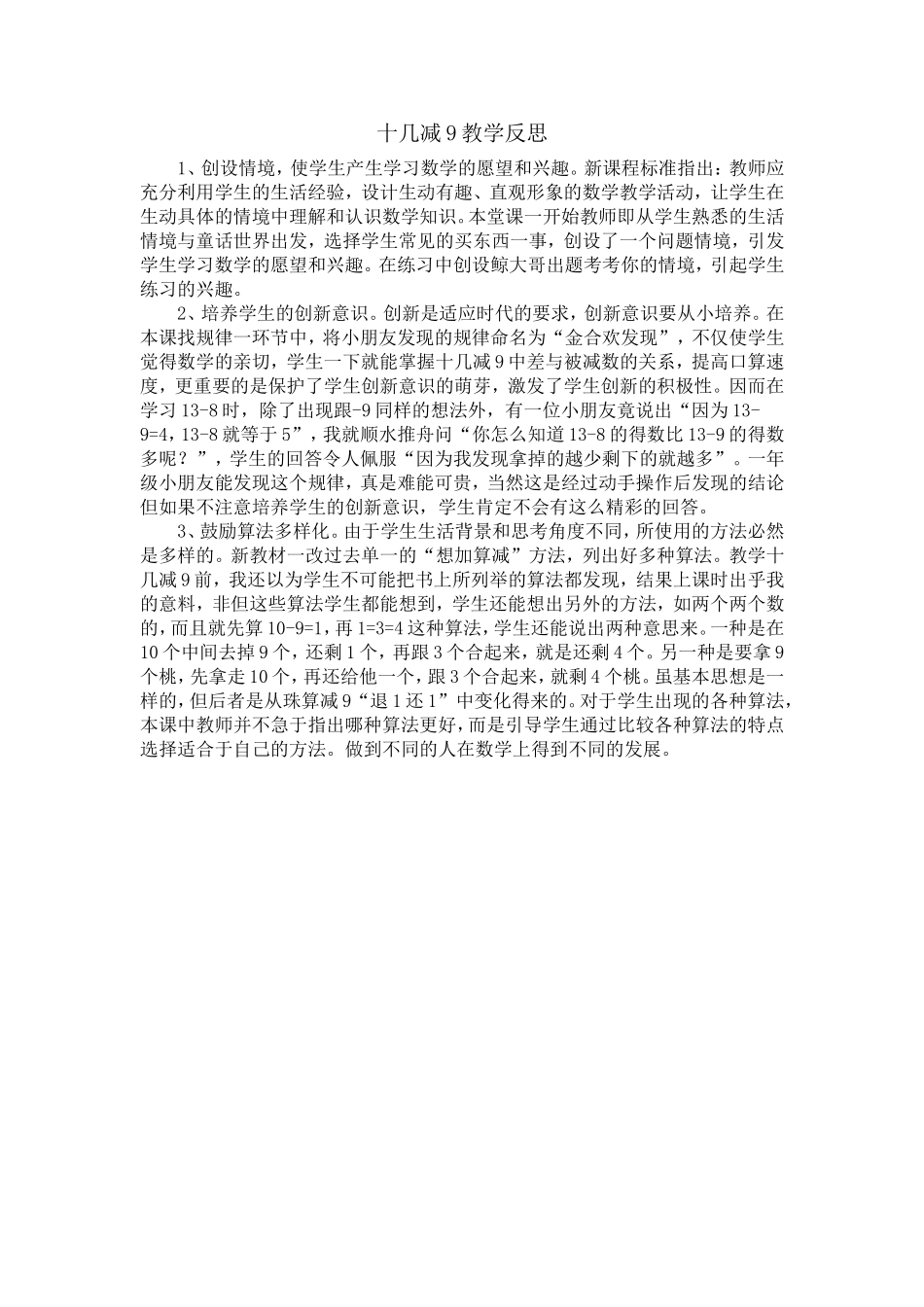 十几减 9 教学反思

1、创设情境，使学生产生学习数学的愿望和兴趣。新课程标准指出：教师应充分利用学生的生活经验，设计生动有趣、直观形象的数学教学活动，让学生在生动具体的情境中理解和认识数学知识。本堂课一开始教师即从学生熟悉的生活情境与童话世界出发，选择学生常见的买东西一事，创设了一个问题情境，引发学生学习数学的愿望和兴趣。在练习中创设鲸大哥出题考考你的情境，引起学生练习的兴趣。

2、培养学生的创新意识。创新是适应时代的要求，创新意识要从小培养。在本课找规律一环节中，将小朋友发现的规律命名为“金合欢发现”，不仅使学生觉得数学的亲切，学生一下就能掌握十几减 9 中差与被减数的关系，提高口算速度，更重要的是保护了学生创新意识的萌芽，激发了学生创新的积极性。因而在学习 13-8 时，除了出现跟-9 同样的想法外，有一位小朋友竟说出“因为 13-9=4，13-8 就等于 5”，我就顺水推舟问“你怎么知道 13-8 的得数比 13-9 的得数多呢？”，学生的回答令人佩服“因为我发现拿掉的越少剩下的就越多”。一年级小朋友能发现这个规律，真是难能可贵，当然这是经过动手操作后发现的结论但如果不注意培养学生的创新意识，学生肯定不会有这么精彩的回答。

3、鼓励算法多样化。由于学生生活背景和思考角度不同，所使用的方法必然是多样的。新教材一改过去单一的“想加算减”方法，列出好多种算法。教学十几减 9 前，我还以为学生不可能把书上所列举的算法都发现，结果上课时出乎我的意料，非但这些算法学生都能想到，学生还能想出另外的方法，如两个两个数的，而且就先算 10-9=1，再 1=3=4 这种算法，学生还能说出两种意思来。一种是在 10 个中间去掉 9 个，还剩 1 个，再跟 3 个合起来，就是还剩 4 个。另一种是要拿 9 个桃，先拿走 10 个，再还给他一个，跟 3 个合起来，就剩 4 个桃。虽基本思想是一样的，但后者是从珠算减 9“退 1 还 1”中变化得来的。对于学生出现的各种算法，本课中教师并不急于指出哪种算法更好，而是引导学生通过比较各种算法的特点选择适合于自己的方法。做到不同的人在数学上得到不同的发展。